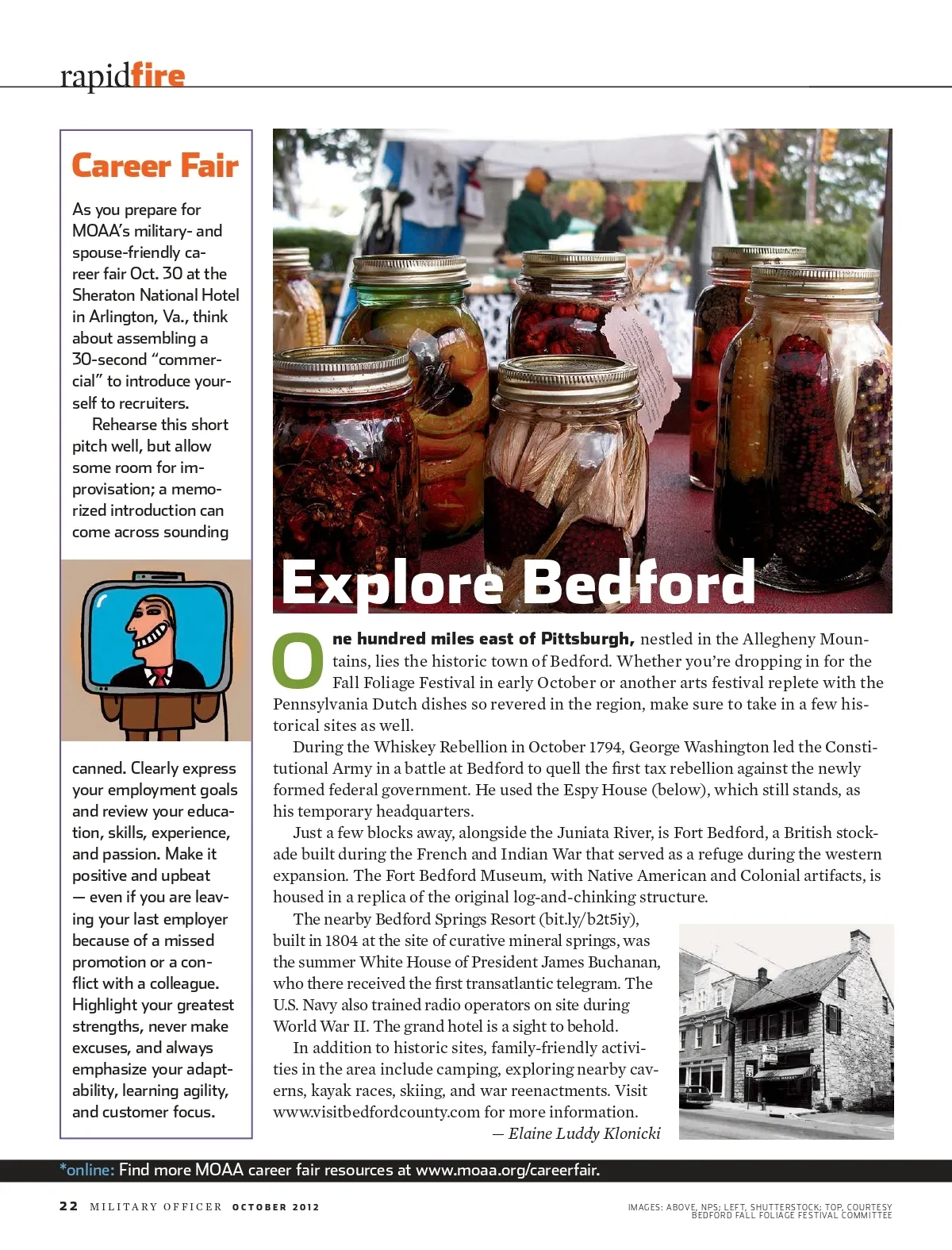 rapidfire

Career Fair

As you prepare for MOAA's military- and spouse-friendly career fair Oct. 30 at the Sheraton National Hotel in Arlington, Va., think about assembling a 30-second "commercial" to introduce yourself to recruiters.

Rehearse this short pitch well, but allow some room for improvisation; a memorized introduction can come across sounding canned. Clearly express your employment goals and review your education, skills, experience, and passion. Make it positive and upbeat — even if you are leaving your last employer because of a missed promotion or a conflict with a colleague. Highlight your greatest strengths, never make excuses, and always emphasize your adaptability, learning agility, and customer focus.

Explore Bedford

One hundred miles east of Pittsburgh, nestled in the Allegheny Mountains, lies the historic town of Bedford. Whether you're dropping in for the Fall Foliage Festival in early October or another arts festival replete with the Pennsylvania Dutch dishes so revered in the region, make sure to take in a few historical sites as well.

During the Whiskey Rebellion in October 1794, George Washington led the Constitutional Army in a battle at Bedford to quell the first tax rebellion against the newly formed federal government. He used the Espy House (below), which still stands, as his temporary headquarters.

Just a few blocks away, alongside the Juniata River, is Fort Bedford, a British stockade built during the French and Indian War that served as a refuge during the western expansion. The Fort Bedford Museum, with Native American and Colonial artifacts, is housed in a replica of the original log-and-chinking structure.

The nearby Bedford Springs Resort (bit.ly/b2t5iy), built in 1804 at the site of curative mineral springs, was the summer White House of President James Buchanan, who there received the first transatlantic telegram. The U.S. Navy also trained radio operators on site during World War II. The grand hotel is a sight to behold.

In addition to historic sites, family-friendly activities in the area include camping, exploring nearby caverns, kayak races, skiing, and war reenactments. Visit www.visitbedfordcounty.com for more information.

— Elaine Luddy Klonicki

*online: Find more MOAA career fair resources at www.moaa.org/careerfair.

22 MILITARY OFFICER OCTOBER 2012

IMAGES: ABOVE, NPS; LEFT, SHUTTERSTOCK; TOP, COURTESY BEDFORD FALL FOLIAGE FESTIVAL COMMITTEE